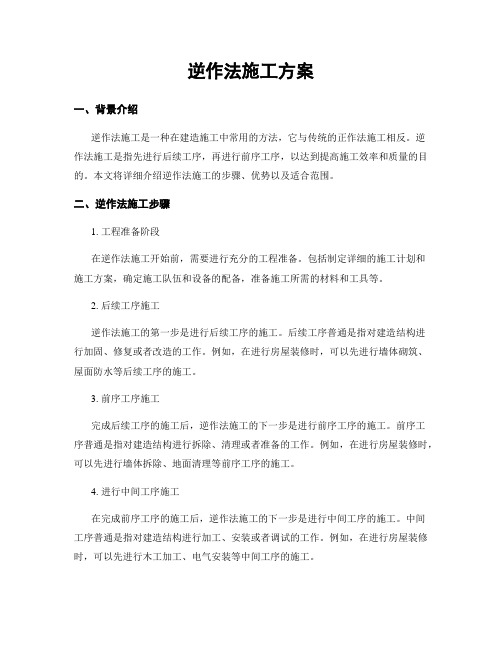 逆作法施工方案

一、背景介绍

逆作法施工是一种在建造施工中常用的方法，它与传统的正作法施工相反。逆作法施工是指先进行后续工序，再进行前序工序，以达到提高施工效率和质量的目的。本文将详细介绍逆作法施工的步骤、优势以及适合范围。

二、逆作法施工步骤

1. 工程准备阶段

在逆作法施工开始前，需要进行充分的工程准备。包括制定详细的施工计划和施工方案，确定施工队伍和设备的配备，准备施工所需的材料和工具等。

2. 后续工序施工

逆作法施工的第一步是进行后续工序的施工。后续工序普通是指对建造结构进行加固、修复或者改造的工作。例如，在进行房屋装修时，可以先进行墙体砌筑、屋面防水等后续工序的施工。

3. 前序工序施工

完成后续工序的施工后，逆作法施工的下一步是进行前序工序的施工。前序工序普通是指对建造结构进行拆除、清理或者准备的工作。例如，在进行房屋装修时，可以先进行墙体拆除、地面清理等前序工序的施工。

4. 进行中间工序施工

在完成前序工序的施工后，逆作法施工的下一步是进行中间工序的施工。中间工序普通是指对建造结构进行加工、安装或者调试的工作。例如，在进行房屋装修时，可以先进行木工加工、电气安装等中间工序的施工。